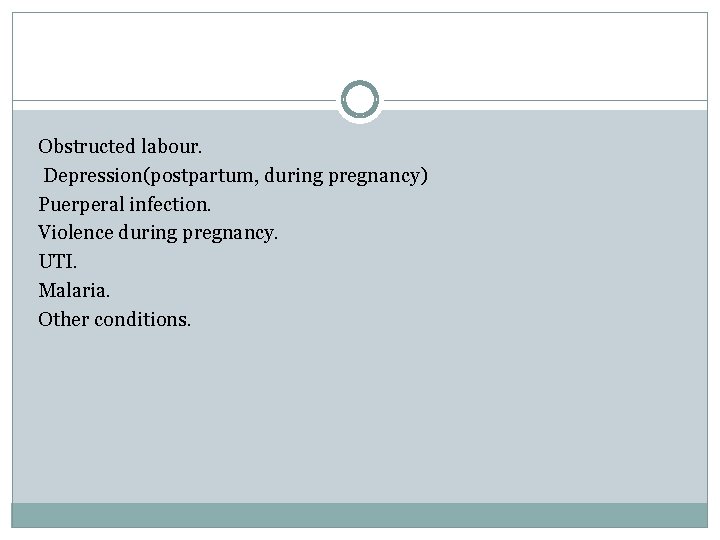 Obstructed labour.
Depression(postpartum, during pregnancy)
Puerperal infection.
Violence during pregnancy.
UTI.
Malaria.
Other conditions.